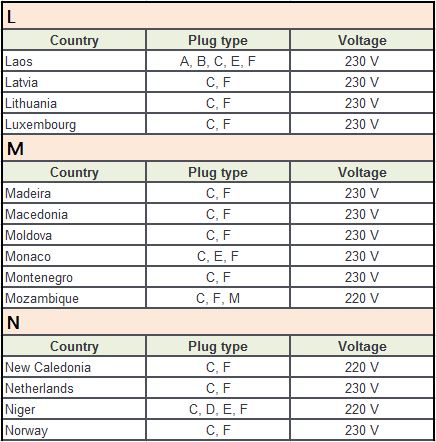 L

| Country | Plug type | Voltage |
|---|---|---|
| Laos | A, B, C, E, F | 230 V |
| Latvia | C, F | 230 V |
| Lithuania | C, F | 230 V |
| Luxembourg | C, F | 230 V |

M

| Country | Plug type | Voltage |
|---|---|---|
| Madeira | C, F | 230 V |
| Macedonia | C, F | 230 V |
| Moldova | C, F | 230 V |
| Monaco | C, E, F | 230 V |
| Montenegro | C, F | 230 V |
| Mozambique | C, F, M | 220 V |

N

| Country | Plug type | Voltage |
|---|---|---|
| New Caledonia | C, F | 220 V |
| Netherlands | C, F | 230 V |
| Niger | C, D, E, F | 220 V |
| Norway | C, F | 230 V |